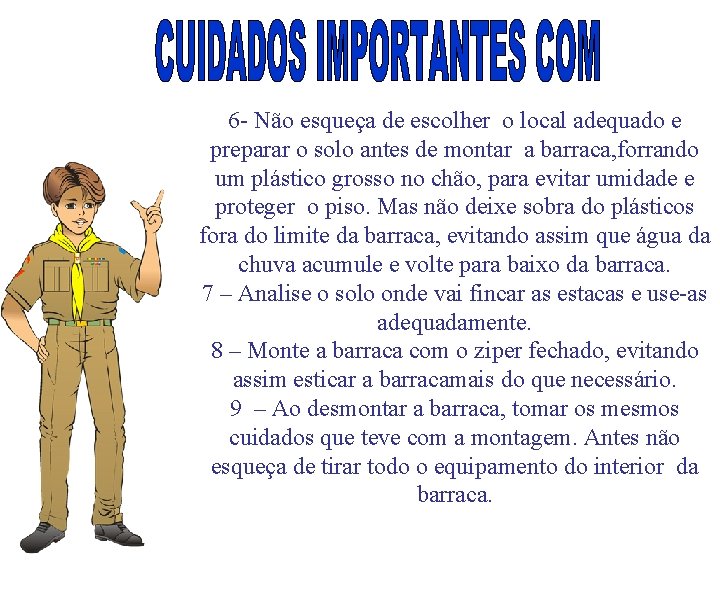 CUIDADOS IMPORTANTES COM

6- Não esqueça de escolher o local adequado e preparar o solo antes de montar a barraca,forrando um plástico grosso no chão, para evitar umidade e proteger o piso. Mas não deixe sobra do plásticos fora do limite da barraca, evitando assim que água da chuva acumule e volte para baixo da barraca.
7 – Analise o solo onde vai fincar as estacas e use-as adequadamente.
8 – Monte a barraca com o ziper fechado, evitando assim esticar a barracamais do que necessário.
9 – Ao desmontar a barraca, tomar os mesmos cuidados que teve com a montagem. Antes não esqueça de tirar todo o equipamento do interior da barraca.